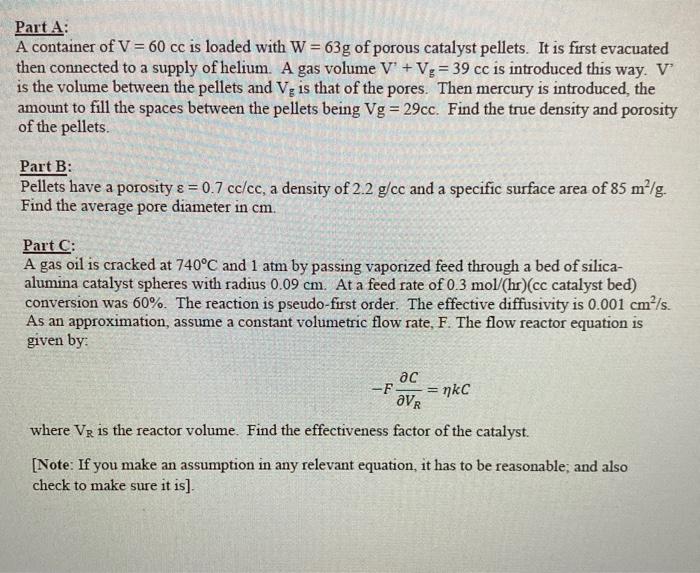 Part A:
A container of V = 60 cc is loaded with W = 63g of porous catalyst pellets. It is first evacuated then connected to a supply of helium. A gas volume V' + $V_g$ = 39 cc is introduced this way. V' is the volume between the pellets and $V_g$ is that of the pores. Then mercury is introduced, the amount to fill the spaces between the pellets being Vg = 29cc. Find the true density and porosity of the pellets.

Part B:
Pellets have a porosity ε = 0.7 cc/cc, a density of 2.2 g/cc and a specific surface area of 85 $m^2$/g. Find the average pore diameter in cm.

Part C:
A gas oil is cracked at 740°C and 1 atm by passing vaporized feed through a bed of silica-alumina catalyst spheres with radius 0.09 cm. At a feed rate of 0.3 mol/(hr)(cc catalyst bed) conversion was 60%. The reaction is pseudo-first order. The effective diffusivity is 0.001 $cm^2$/s. As an approximation, assume a constant volumetric flow rate, F. The flow reactor equation is given by:

$-F\frac{\partial C}{\partial V_R} = \eta k C$

where $V_R$ is the reactor volume. Find the effectiveness factor of the catalyst.

[Note: If you make an assumption in any relevant equation, it has to be reasonable; and also check to make sure it is].